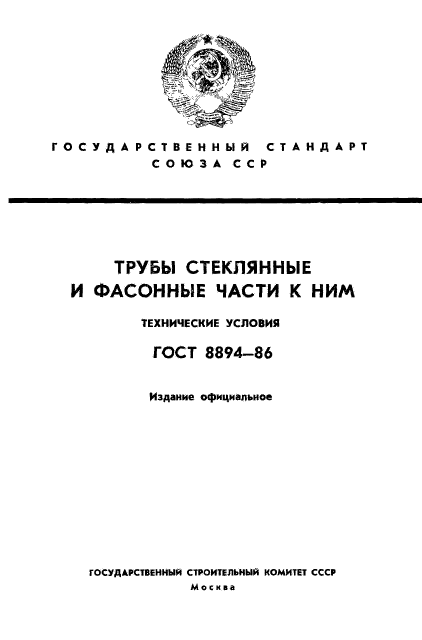 ГОСУДАРСТВЕННЫЙ СТАНДАРТ СОЮЗА ССР

ТРУБЫ СТЕКЛЯННЫЕ И ФАСОННЫЕ ЧАСТИ К НИМ

ТЕХНИЧЕСКИЕ УСЛОВИЯ

ГОСТ 8894–86

Издание официальное

ГОСУДАРСТВЕННЫЙ СТРОИТЕЛЬНЫЙ КОМИТЕТ СССР
Москва